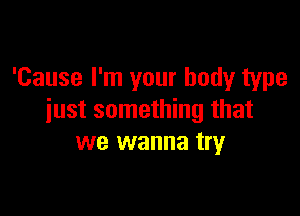 'Cause I'm your body type
just something that
we wanna try